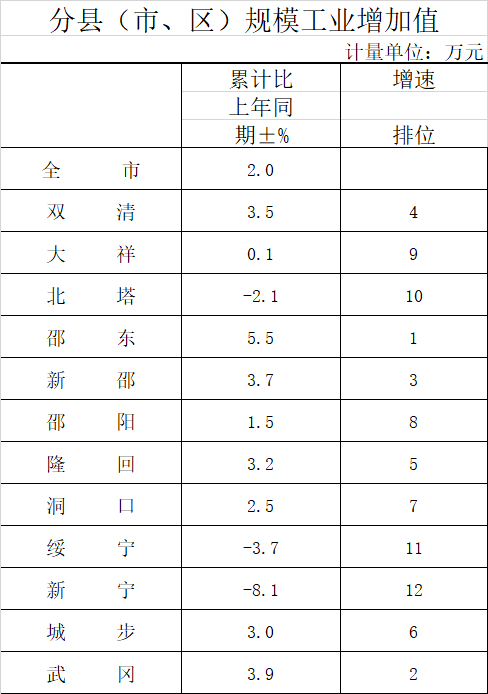 分县（市、区）规模工业增加值

计量单位：万元

| | 累计比上年同期±% | 增速排位 |
|---|---|---|
| 全　市 | 2.0 | |
| 双　清 | 3.5 | 4 |
| 大　祥 | 0.1 | 9 |
| 北　塔 | -2.1 | 10 |
| 邵　东 | 5.5 | 1 |
| 新　邵 | 3.7 | 3 |
| 邵　阳 | 1.5 | 8 |
| 隆　回 | 3.2 | 5 |
| 洞　口 | 2.5 | 7 |
| 绥　宁 | -3.7 | 11 |
| 新　宁 | -8.1 | 12 |
| 城　步 | 3.0 | 6 |
| 武　冈 | 3.9 | 2 |